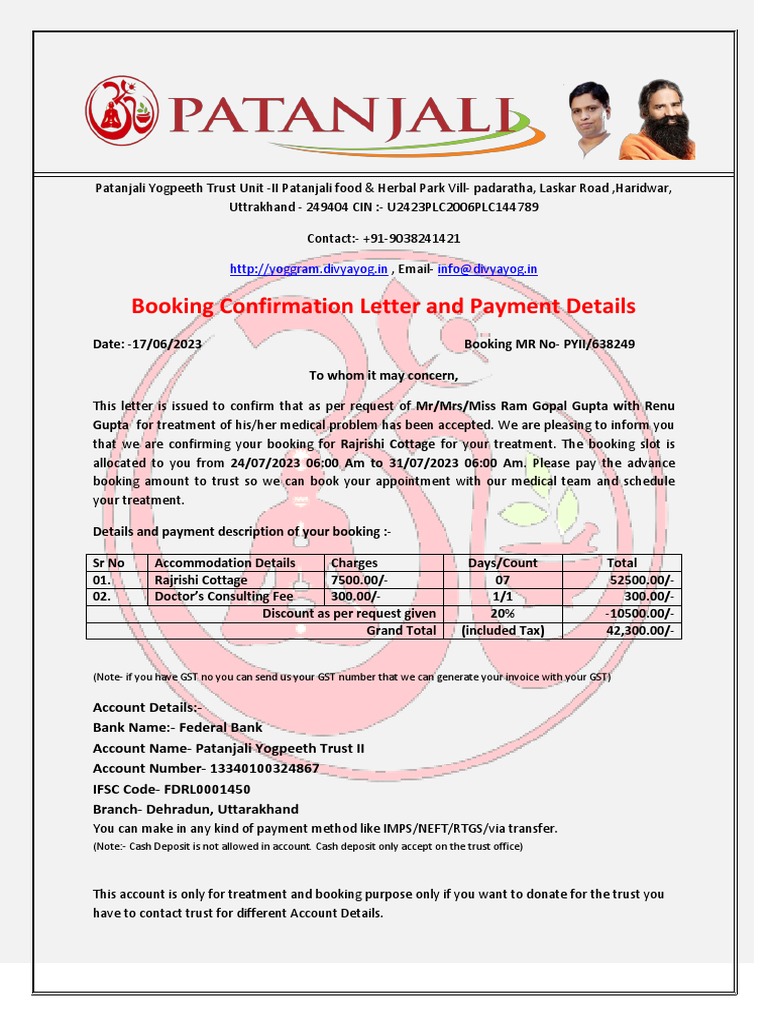 PATANJALI

Patanjali Yogpeeth Trust Unit -II Patanjali food & Herbal Park Vill- padaratha, Laskar Road ,Haridwar, Uttrakhand - 249404 CIN :- U2423PLC2006PLC144789

Contact:- +91-9038241421

http://yoggram.divyayog.in , Email- info@divyayog.in

Booking Confirmation Letter and Payment Details

Date: -17/06/2023 Booking MR No- PYII/638249

To whom it may concern,

This letter is issued to confirm that as per request of Mr/Mrs/Miss Ram Gopal Gupta with Renu Gupta for treatment of his/her medical problem has been accepted. We are pleasing to inform you that we are confirming your booking for Rajrishi Cottage for your treatment. The booking slot is allocated to you from 24/07/2023 06:00 Am to 31/07/2023 06:00 Am. Please pay the advance booking amount to trust so we can book your appointment with our medical team and schedule your treatment.

Details and payment description of your booking :-

| Sr No | Accommodation Details | Charges | Days/Count | Total |
|---|---|---|---|---|
| 01. | Rajrishi Cottage | 7500.00/- | 07 | 52500.00/- |
| 02. | Doctor's Consulting Fee | 300.00/- | 1/1 | 300.00/- |
| | Discount as per request given | | 20% | -10500.00/- |
| | Grand Total | | (included Tax) | 42,300.00/- |

(Note- if you have GST no you can send us your GST number that we can generate your invoice with your GST)

Account Details:-
Bank Name:- Federal Bank
Account Name- Patanjali Yogpeeth Trust II
Account Number- 13340100324867
IFSC Code- FDRL0001450
Branch- Dehradun, Uttarakhand
You can make in any kind of payment method like IMPS/NEFT/RTGS/via transfer.
(Note:- Cash Deposit is not allowed in account. Cash deposit only accept on the trust office)

This account is only for treatment and booking purpose only if you want to donate for the trust you have to contact trust for different Account Details.